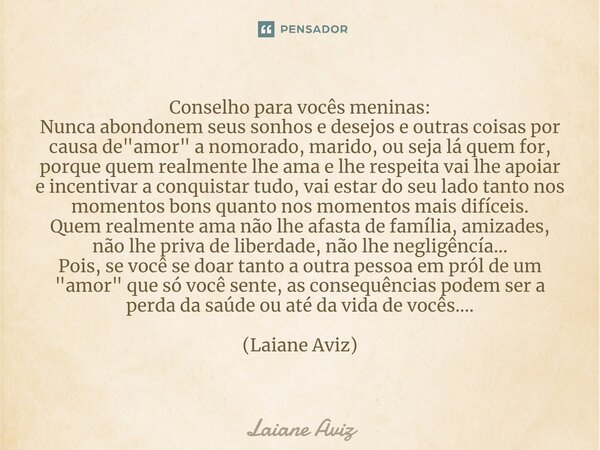 PENSADOR

Conselho para vocês meninas:
Nunca abondonem seus sonhos e desejos e outras coisas por causa de"amor" a nomorado, marido, ou seja lá quem for, porque quem realmente lhe ama e lhe respeita vai lhe apoiar e incentivar a conquistar tudo, vai estar do seu lado tanto nos momentos bons quanto nos momentos mais difíceis.
Quem realmente ama não lhe afasta de família, amizades, não lhe priva de liberdade, não lhe negligêncía...
Pois, se você se doar tanto a outra pessoa em pról de um "amor" que só você sente, as consequências podem ser a perda da saúde ou até da vida de vocês....

(Laiane Aviz)

Laiane Aviz